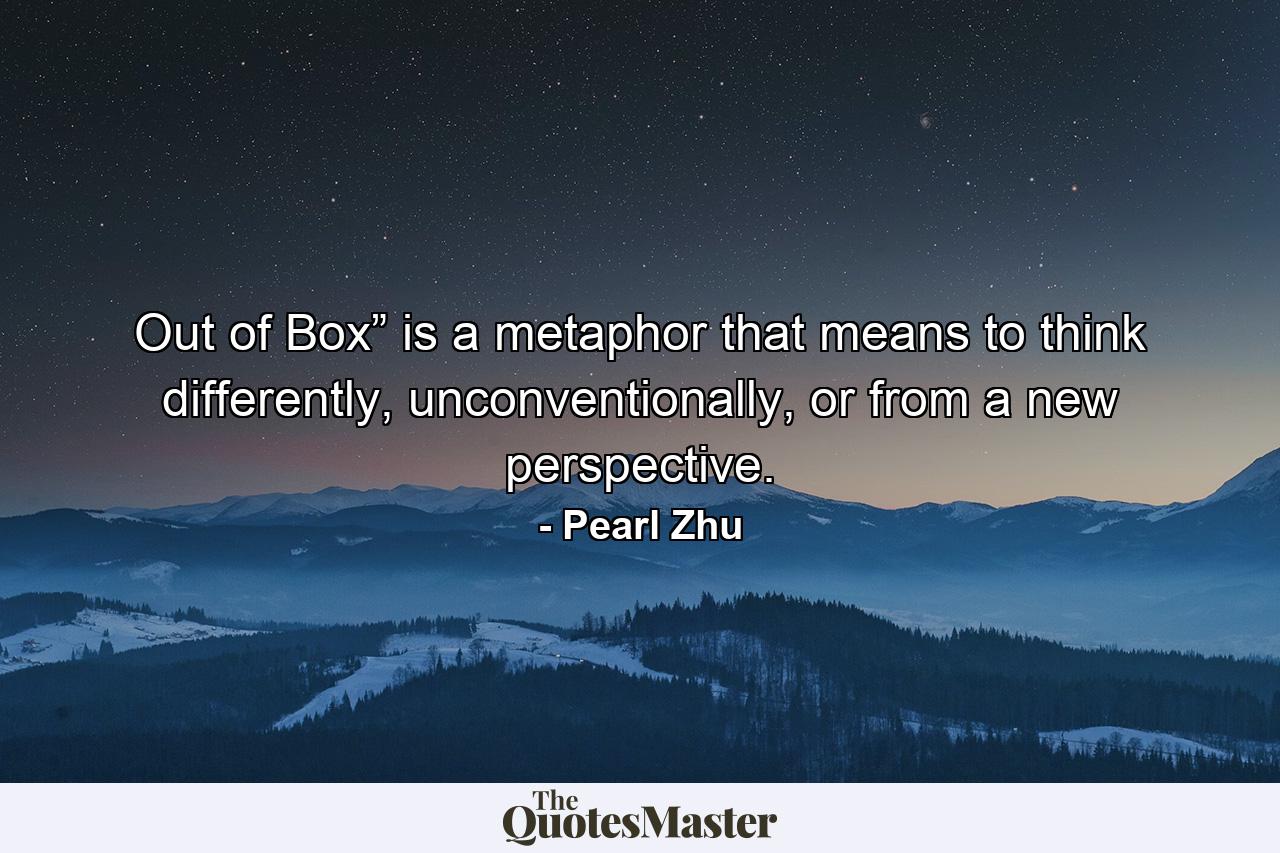 Out of Box” is a metaphor that means to think differently, unconventionally, or from a new perspective.

- Pearl Zhu

The QuotesMaster